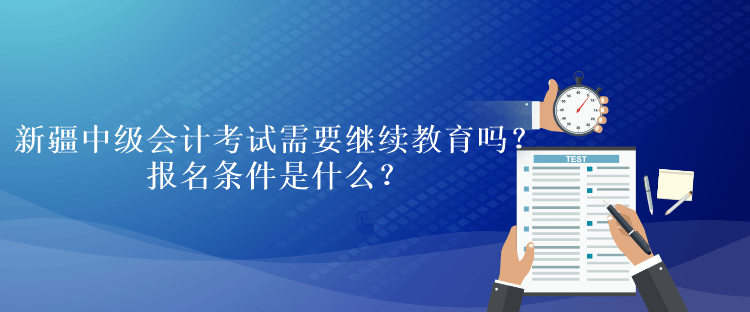 新疆中级会计考试需要继续教育吗？
报名条件是什么？

TEST